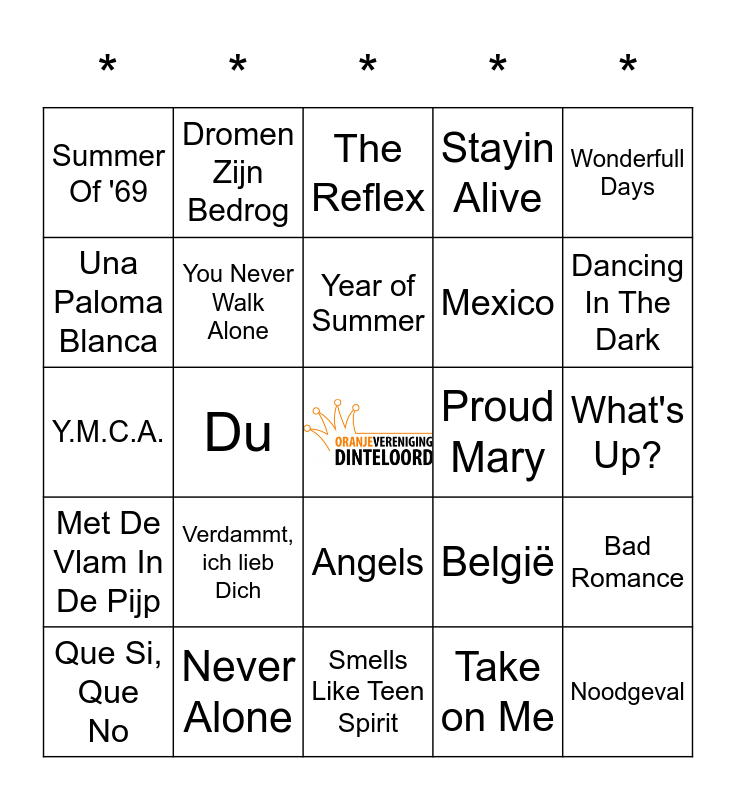 | * | * | * | * | * |
|---|---|---|---|---|
| Summer Of '69 | Dromen Zijn Bedrog | The Reflex | Stayin Alive | Wonderfull Days |
| Una Paloma Blanca | You Never Walk Alone | Year of Summer | Mexico | Dancing In The Dark |
| Y.M.C.A. | Du | ORANJEVERENIGING DINTELOORD | Proud Mary | What's Up? |
| Met De Vlam In De Pijp | Verdammt, ich lieb Dich | Angels | België | Bad Romance |
| Que Si, Que No | Never Alone | Smells Like Teen Spirit | Take on Me | Noodgeval |